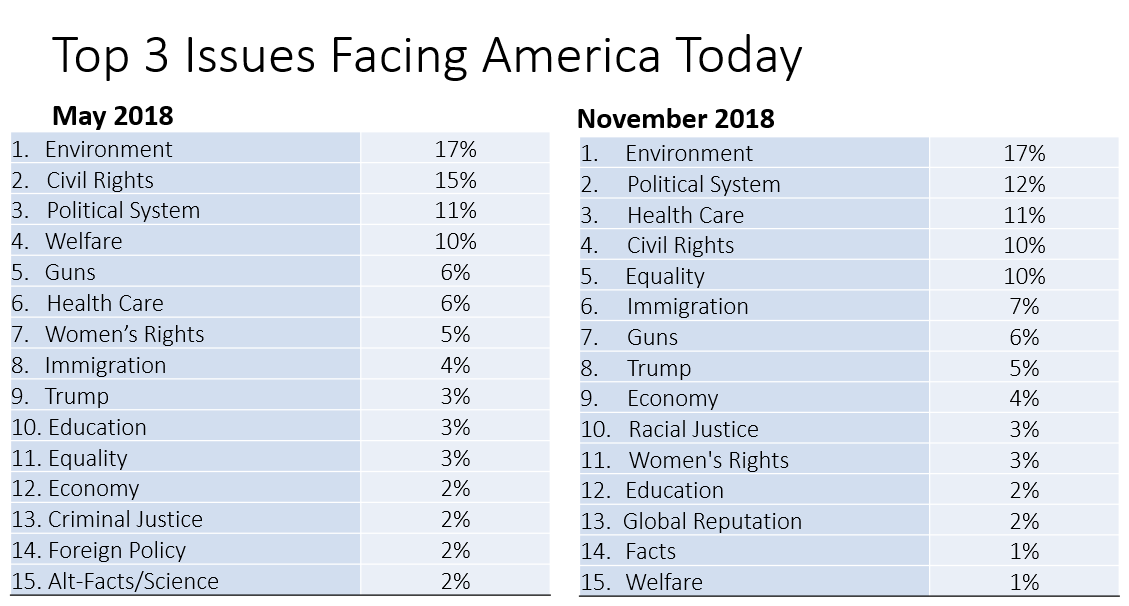 Top 3 Issues Facing America Today

May 2018

| | |
|---|---|
| 1. Environment | 17% |
| 2. Civil Rights | 15% |
| 3. Political System | 11% |
| 4. Welfare | 10% |
| 5. Guns | 6% |
| 6. Health Care | 6% |
| 7. Women's Rights | 5% |
| 8. Immigration | 4% |
| 9. Trump | 3% |
| 10. Education | 3% |
| 11. Equality | 3% |
| 12. Economy | 2% |
| 13. Criminal Justice | 2% |
| 14. Foreign Policy | 2% |
| 15. Alt-Facts/Science | 2% |

November 2018

| | |
|---|---|
| 1. Environment | 17% |
| 2. Political System | 12% |
| 3. Health Care | 11% |
| 4. Civil Rights | 10% |
| 5. Equality | 10% |
| 6. Immigration | 7% |
| 7. Guns | 6% |
| 8. Trump | 5% |
| 9. Economy | 4% |
| 10. Racial Justice | 3% |
| 11. Women's Rights | 3% |
| 12. Education | 2% |
| 13. Global Reputation | 2% |
| 14. Facts | 1% |
| 15. Welfare | 1% |